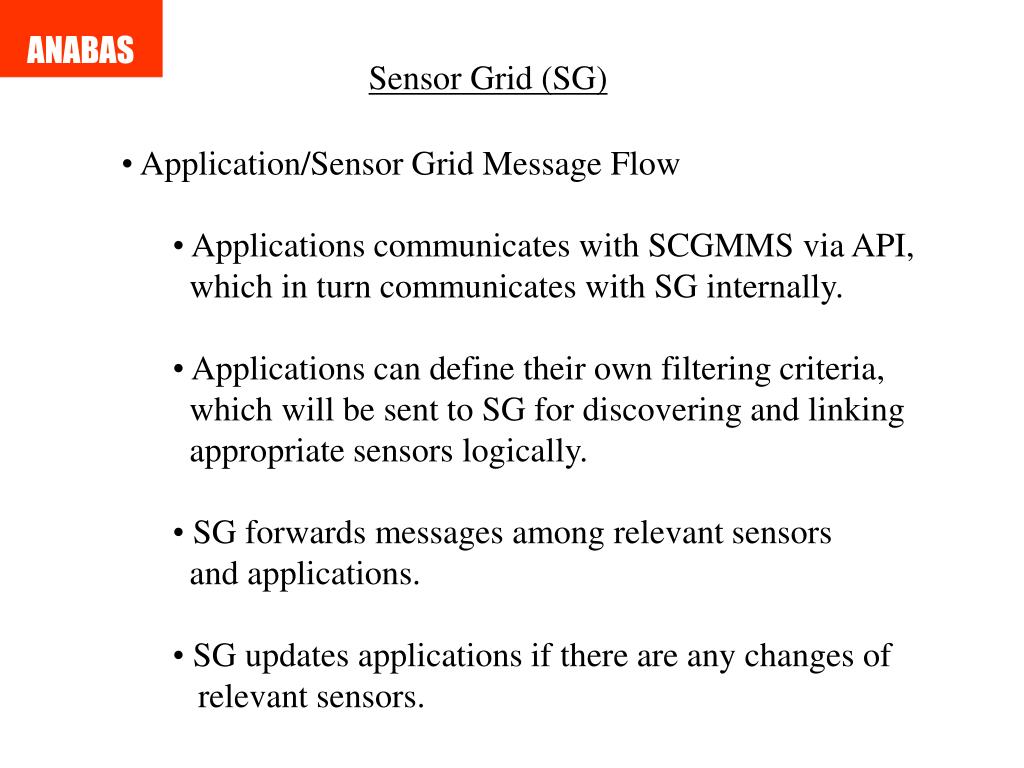 ANABAS

Sensor Grid (SG)

• Application/Sensor Grid Message Flow

• Applications communicates with SCGMMS via API, which in turn communicates with SG internally.

• Applications can define their own filtering criteria, which will be sent to SG for discovering and linking appropriate sensors logically.

• SG forwards messages among relevant sensors and applications.

• SG updates applications if there are any changes of relevant sensors.